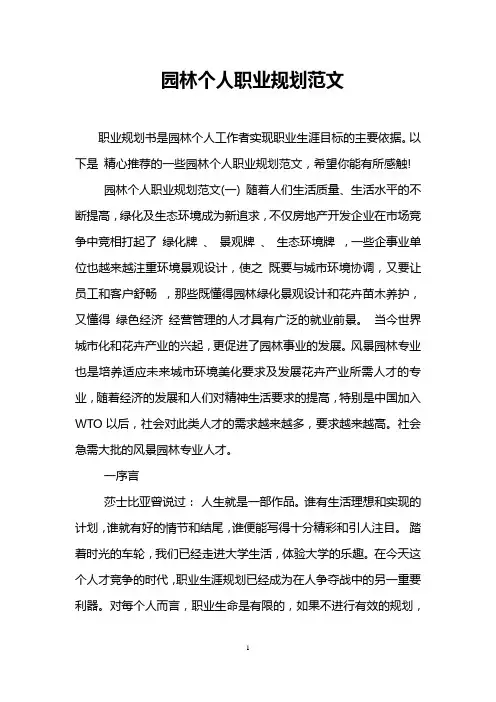 园林个人职业规划范文

职业规划书是园林个人工作者实现职业生涯目标的主要依据。以下是 精心推荐的一些园林个人职业规划范文，希望你能有所感触!

园林个人职业规划范文(一) 随着人们生活质量、生活水平的不断提高，绿化及生态环境成为新追求，不仅房地产开发企业在市场竞争中竞相打起了 绿化牌 、 景观牌 、 生态环境牌 ，一些企事业单位也越来越注重环境景观设计，使之 既要与城市环境协调，又要让员工和客户舒畅 ，那些既懂得园林绿化景观设计和花卉苗木养护，又懂得 绿色经济 经营管理的人才具有广泛的就业前景。 当今世界城市化和花卉产业的兴起，更促进了园林事业的发展。风景园林专业也是培养适应未来城市环境美化要求及发展花卉产业所需人才的专业，随着经济的发展和人们对精神生活要求的提高，特别是中国加入WTO 以后，社会对此类人才的需求越来越多，要求越来越高。社会急需大批的风景园林专业人才。

一序言

莎士比亚曾说过： 人生就是一部作品。谁有生活理想和实现的计划，谁就有好的情节和结尾，谁便能写得十分精彩和引人注目。 踏着时光的车轮，我们已经走进大学生活，体验大学的乐趣。在今天这个人才竞争的时代，职业生涯规划已经成为在人争夺战中的另一重要利器。对每个人而言，职业生命是有限的，如果不进行有效的规划，

1